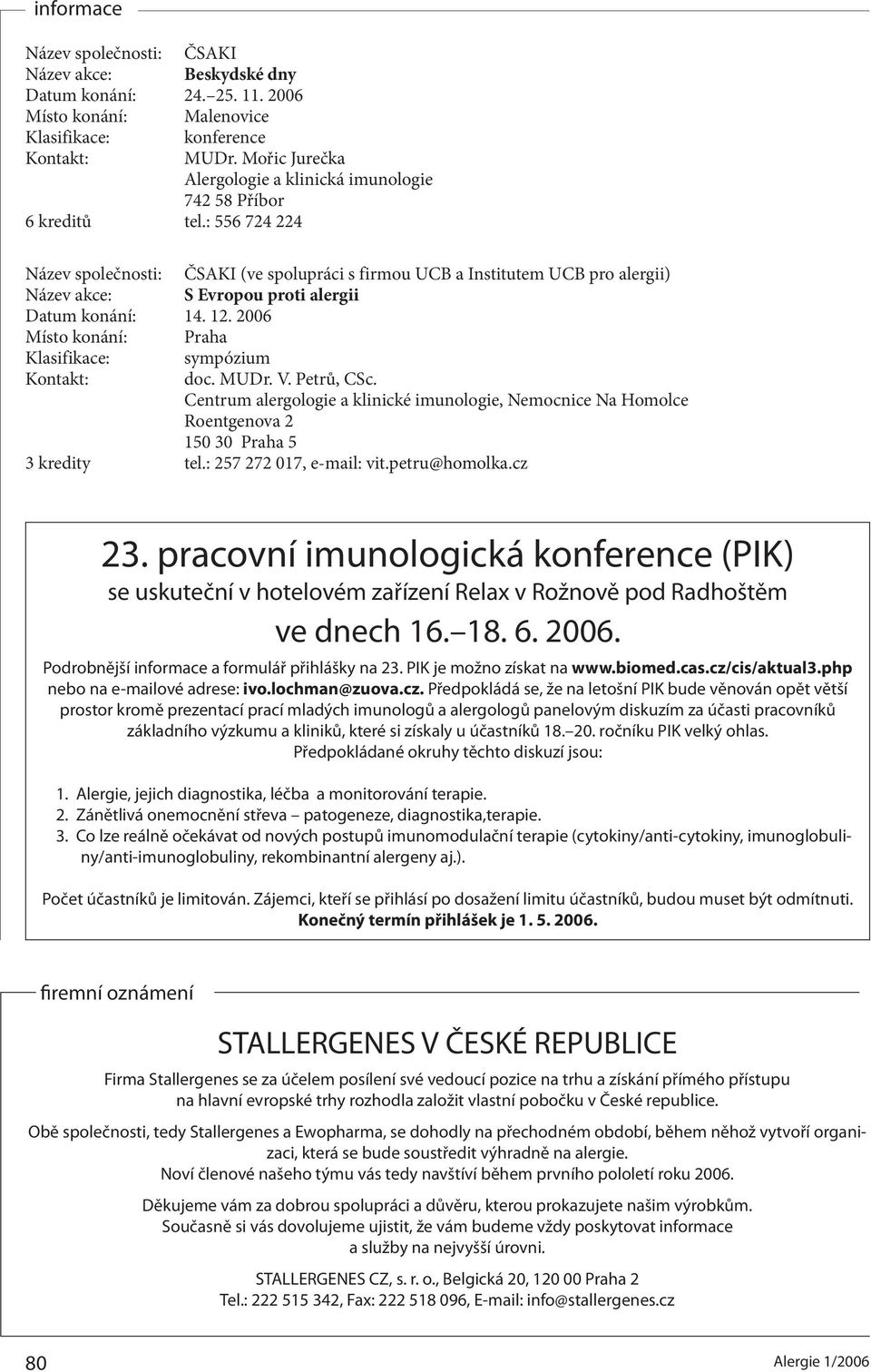 informace

Název společnosti: ČSAKI
Název akce: Beskydské dny
Datum konání: 24.–25. 11. 2006
Místo konání: Malenovice
Klasifikace: konference
Kontakt: MUDr. Mořic Jurečka
Alergologie a klinická imunologie
742 58 Příbor
6 kreditů tel.: 556 724 224

Název společnosti: ČSAKI (ve spolupráci s firmou UCB a Institutem UCB pro alergii)
Název akce: S Evropou proti alergii
Datum konání: 14. 12. 2006
Místo konání: Praha
Klasifikace: sympózium
Kontakt: doc. MUDr. V. Petrů, CSc.
Centrum alergologie a klinické imunologie, Nemocnice Na Homolce
Roentgenova 2
150 30 Praha 5
3 kredity tel.: 257 272 017, e-mail: vit.petru@homolka.cz

23. pracovní imunologická konference (PIK)
se uskuteční v hotelovém zařízení Relax v Rožnově pod Radhoštěm
ve dnech 16.–18. 6. 2006.

Podrobnější informace a formulář přihlášky na 23. PIK je možno získat na www.biomed.cas.cz/cis/aktual3.php nebo na e-mailové adrese: ivo.lochman@zuova.cz. Předpokládá se, že na letošní PIK bude věnován opět větší prostor kromě prezentací prací mladých imunologů a alergologů panelovým diskuzím za účasti pracovníků základního výzkumu a kliniků, které si získaly u účastníků 18.–20. ročníku PIK velký ohlas.
Předpokládané okruhy těchto diskuzí jsou:

1. Alergie, jejich diagnostika, léčba a monitorování terapie.
2. Zánětlivá onemocnění střeva – patogeneze, diagnostika,terapie.
3. Co lze reálně očekávat od nových postupů imunomodulační terapie (cytokiny/anti-cytokiny, imunoglobuliny/anti-imunoglobuliny, rekombinantní alergeny aj.).

Počet účastníků je limitován. Zájemci, kteří se přihlásí po dosažení limitu účastníků, budou muset být odmítnuti.
Konečný termín přihlášek je 1. 5. 2006.

firemní oznámení

STALLERGENES V ČESKÉ REPUBLICE

Firma Stallergenes se za účelem posílení své vedoucí pozice na trhu a získání přímého přístupu na hlavní evropské trhy rozhodla založit vlastní pobočku v České republice.

Obě společnosti, tedy Stallergenes a Ewopharma, se dohodly na přechodném období, během něhož vytvoří organizaci, která se bude soustředit výhradně na alergie.
Noví členové našeho týmu vás tedy navštíví během prvního pololetí roku 2006.

Děkujeme vám za dobrou spolupráci a důvěru, kterou prokazujete našim výrobkům.
Současně si vás dovolujeme ujistit, že vám budeme vždy poskytovat informace a služby na nejvyšší úrovni.

STALLERGENES CZ, s. r. o., Belgická 20, 120 00 Praha 2
Tel.: 222 515 342, Fax: 222 518 096, E-mail: info@stallergenes.cz

80

Alergie 1/2006